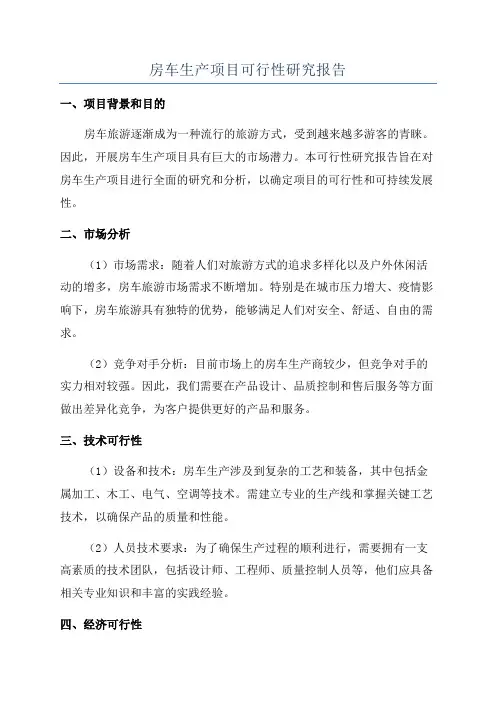 房车生产项目可行性研究报告

一、项目背景和目的

房车旅游逐渐成为一种流行的旅游方式，受到越来越多游客的青睐。因此，开展房车生产项目具有巨大的市场潜力。本可行性研究报告旨在对房车生产项目进行全面的研究和分析，以确定项目的可行性和可持续发展性。

二、市场分析

（1）市场需求：随着人们对旅游方式的追求多样化以及户外休闲活动的增多，房车旅游市场需求不断增加。特别是在城市压力增大、疫情影响下，房车旅游具有独特的优势，能够满足人们对安全、舒适、自由的需求。

（2）竞争对手分析：目前市场上的房车生产商较少，但竞争对手的实力相对较强。因此，我们需要在产品设计、品质控制和售后服务等方面做出差异化竞争，为客户提供更好的产品和服务。

三、技术可行性

（1）设备和技术：房车生产涉及到复杂的工艺和装备，其中包括金属加工、木工、电气、空调等技术。需建立专业的生产线和掌握关键工艺技术，以确保产品的质量和性能。

（2）人员技术要求：为了确保生产过程的顺利进行，需要拥有一支高素质的技术团队，包括设计师、工程师、质量控制人员等，他们应具备相关专业知识和丰富的实践经验。

四、经济可行性